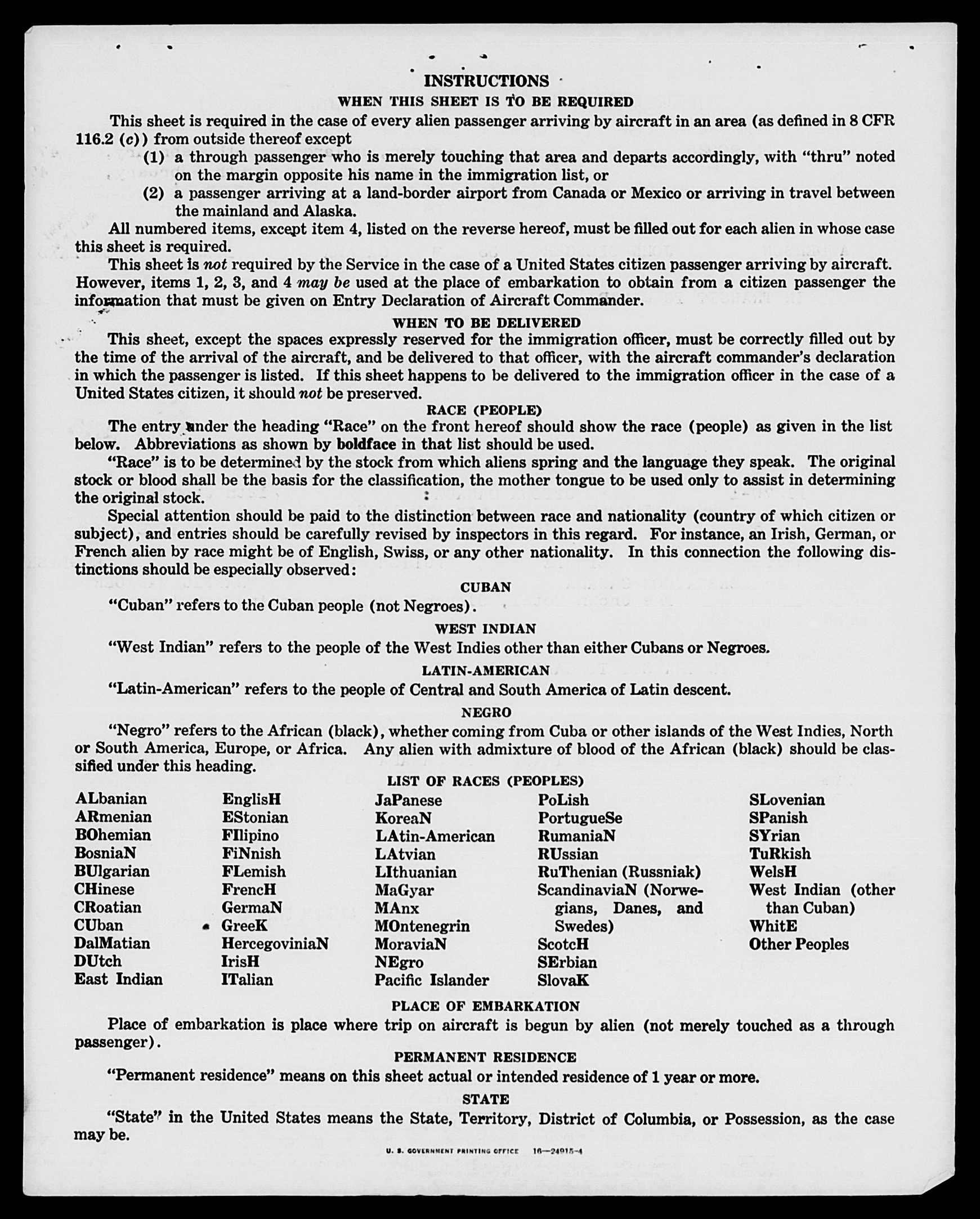 INSTRUCTIONS

WHEN THIS SHEET IS TO BE REQUIRED

This sheet is required in the case of every alien passenger arriving by aircraft in an area (as defined in 8 CFR 116.2 (c)) from outside thereof except

(1) a through passenger who is merely touching that area and departs accordingly, with "thru" noted on the margin opposite his name in the immigration list, or

(2) a passenger arriving at a land-border airport from Canada or Mexico or arriving in travel between the mainland and Alaska.

All numbered items, except item 4, listed on the reverse hereof, must be filled out for each alien in whose case this sheet is required.

This sheet is not required by the Service in the case of a United States citizen passenger arriving by aircraft. However, items 1, 2, 3, and 4 may be used at the place of embarkation to obtain from a citizen passenger the information that must be given on Entry Declaration of Aircraft Commander.

WHEN TO BE DELIVERED

This sheet, except the spaces expressly reserved for the immigration officer, must be correctly filled out by the time of the arrival of the aircraft, and be delivered to that officer, with the aircraft commander's declaration in which the passenger is listed. If this sheet happens to be delivered to the immigration officer in the case of a United States citizen, it should not be preserved.

RACE (PEOPLE)

The entry under the heading "Race" on the front hereof should show the race (people) as given in the list below. Abbreviations as shown by boldface in that list should be used.

"Race" is to be determined by the stock from which aliens spring and the language they speak. The original stock or blood shall be the basis for the classification, the mother tongue to be used only to assist in determining the original stock.

Special attention should be paid to the distinction between race and nationality (country of which citizen or subject), and entries should be carefully revised by inspectors in this regard. For instance, an Irish, German, or French alien by race might be of English, Swiss, or any other nationality. In this connection the following distinctions should be especially observed:

CUBAN

"Cuban" refers to the Cuban people (not Negroes).

WEST INDIAN

"West Indian" refers to the people of the West Indies other than either Cubans or Negroes.

LATIN-AMERICAN

"Latin-American" refers to the people of Central and South America of Latin descent.

NEGRO

"Negro" refers to the African (black), whether coming from Cuba or other islands of the West Indies, North or South America, Europe, or Africa. Any alien with admixture of blood of the African (black) should be classified under this heading.

LIST OF RACES (PEOPLES)

ALbanian
ARmenian
BOhemian
BosniaN
BUlgarian
CHinese
CRoatian
CUban
DalMatian
DUtch
East Indian

EnglisH
EStonian
FIlipino
FiNnish
FLemish
FrencH
GermaN
GreeK
HercegoviniaN
IrisH
ITalian

JaPanese
KoreaN
LAtin-American
LAtvian
LIthuanian
MaGyar
MAnx
MOntenegrin
MoraviaN
NEgro
Pacific Islander

PoLish
PortugueSe
RumaniaN
RUssian
RuThenian (Russniak)
ScandinaviaN (Norwegians, Danes, and Swedes)
ScotcH
SErbian
SlovaK

SLovenian
SPanish
SYrian
TuRkish
WelsH
West Indian (other than Cuban)
WhitE
Other Peoples

PLACE OF EMBARKATION

Place of embarkation is place where trip on aircraft is begun by alien (not merely touched as a through passenger).

PERMANENT RESIDENCE

"Permanent residence" means on this sheet actual or intended residence of 1 year or more.

STATE

"State" in the United States means the State, Territory, District of Columbia, or Possession, as the case may be.

U. S. GOVERNMENT PRINTING OFFICE 16—24915-4